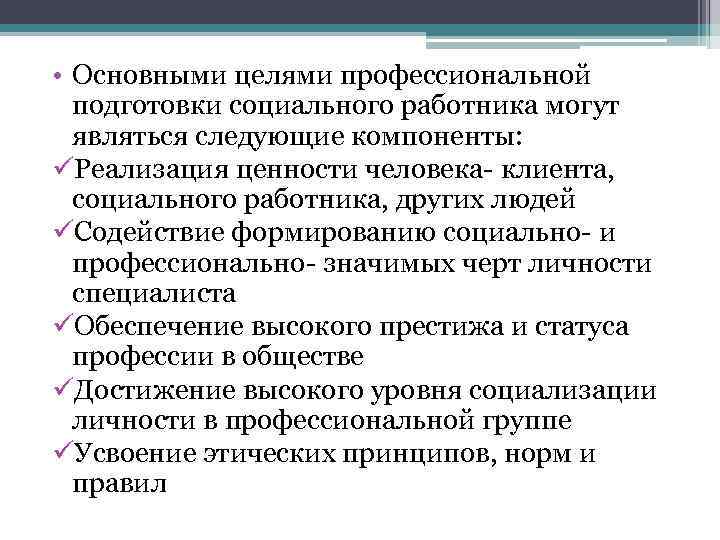 • Основными целями профессиональной подготовки социального работника могут являться следующие компоненты:
✓Реализация ценности человека- клиента, социального работника, других людей
✓Содействие формированию социально- и профессионально- значимых черт личности специалиста
✓Обеспечение высокого престижа и статуса профессии в обществе
✓Достижение высокого уровня социализации личности в профессиональной группе
✓Усвоение этических принципов, норм и правил